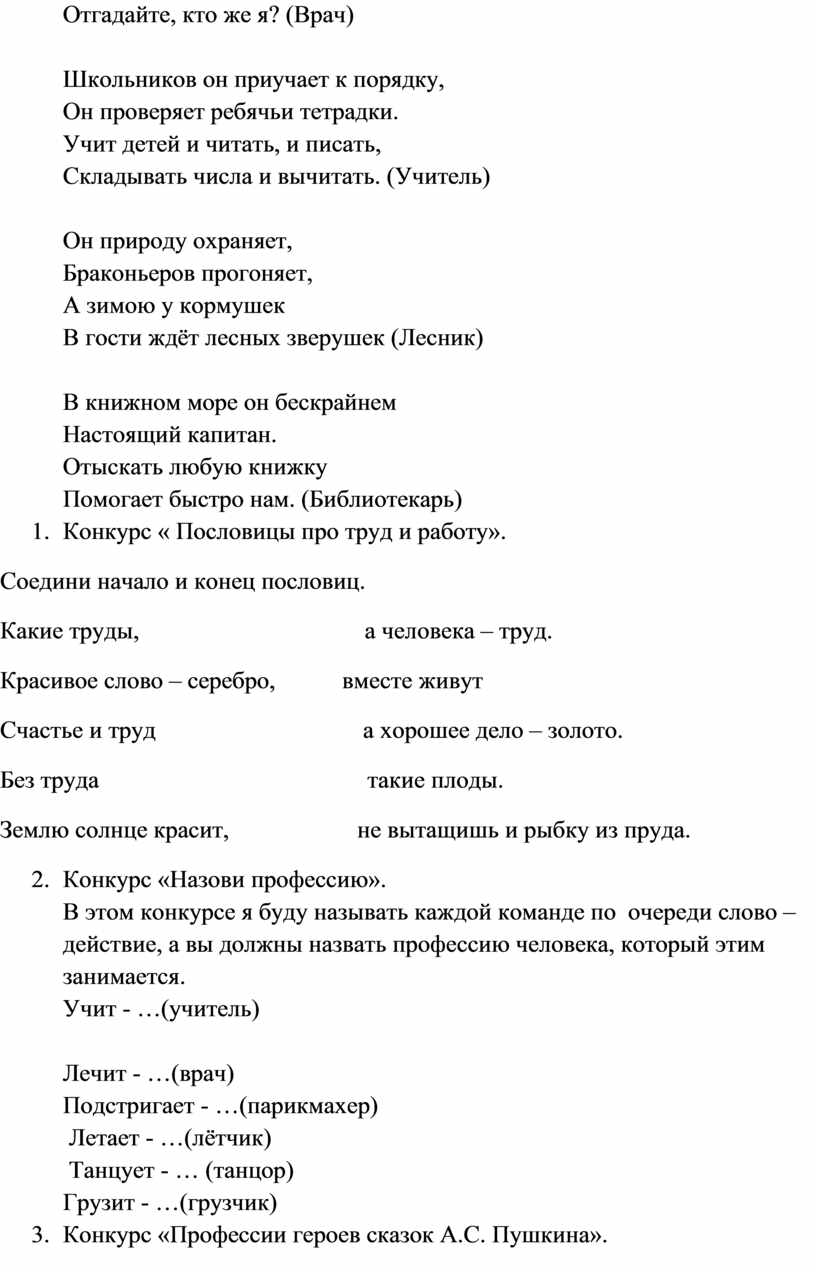 Отгадайте, кто же я? (Врач)

Школьников он приучает к порядку,
Он проверяет ребячьи тетрадки.
Учит детей и читать, и писать,
Складывать числа и вычитать. (Учитель)

Он природу охраняет,
Браконьеров прогоняет,
А зимою у кормушек
В гости ждёт лесных зверушек (Лесник)

В книжном море он бескрайнем
Настоящий капитан.
Отыскать любую книжку
Помогает быстро нам. (Библиотекарь)

1. Конкурс « Пословицы про труд и работу».

Соедини начало и конец пословиц.

Какие труды, а человека – труд.

Красивое слово – серебро, вместе живут

Счастье и труд а хорошее дело – золото.

Без труда такие плоды.

Землю солнце красит, не вытащишь и рыбку из пруда.

2. Конкурс «Назови профессию».
В этом конкурсе я буду называть каждой команде по очереди слово – действие, а вы должны назвать профессию человека, который этим занимается.
Учит - …(учитель)

Лечит - …(врач)
Подстригает - …(парикмахер)
Летает - …(лётчик)
Танцует - … (танцор)
Грузит - …(грузчик)

3. Конкурс «Профессии героев сказок А.С. Пушкина».